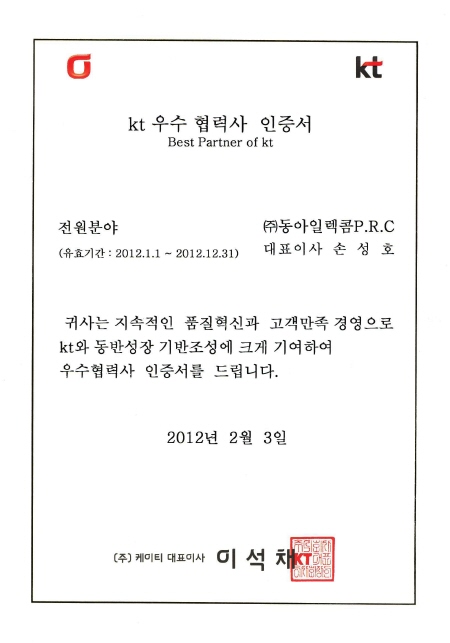 kt

kt 우수 협력사 인증서
Best Partner of kt

전원분야
(유효기간 : 2012.1.1 ~ 2012.12.31)

㈜동아일렉콤P.R.C
대표이사 손 성 호

귀사는 지속적인 품질혁신과 고객만족 경영으로 kt와 동반성장 기반조성에 크게 기여하여 우수협력사 인증서를 드립니다.

2012년 2월 3일

(주) 케이티 대표이사 이 석 채

KT